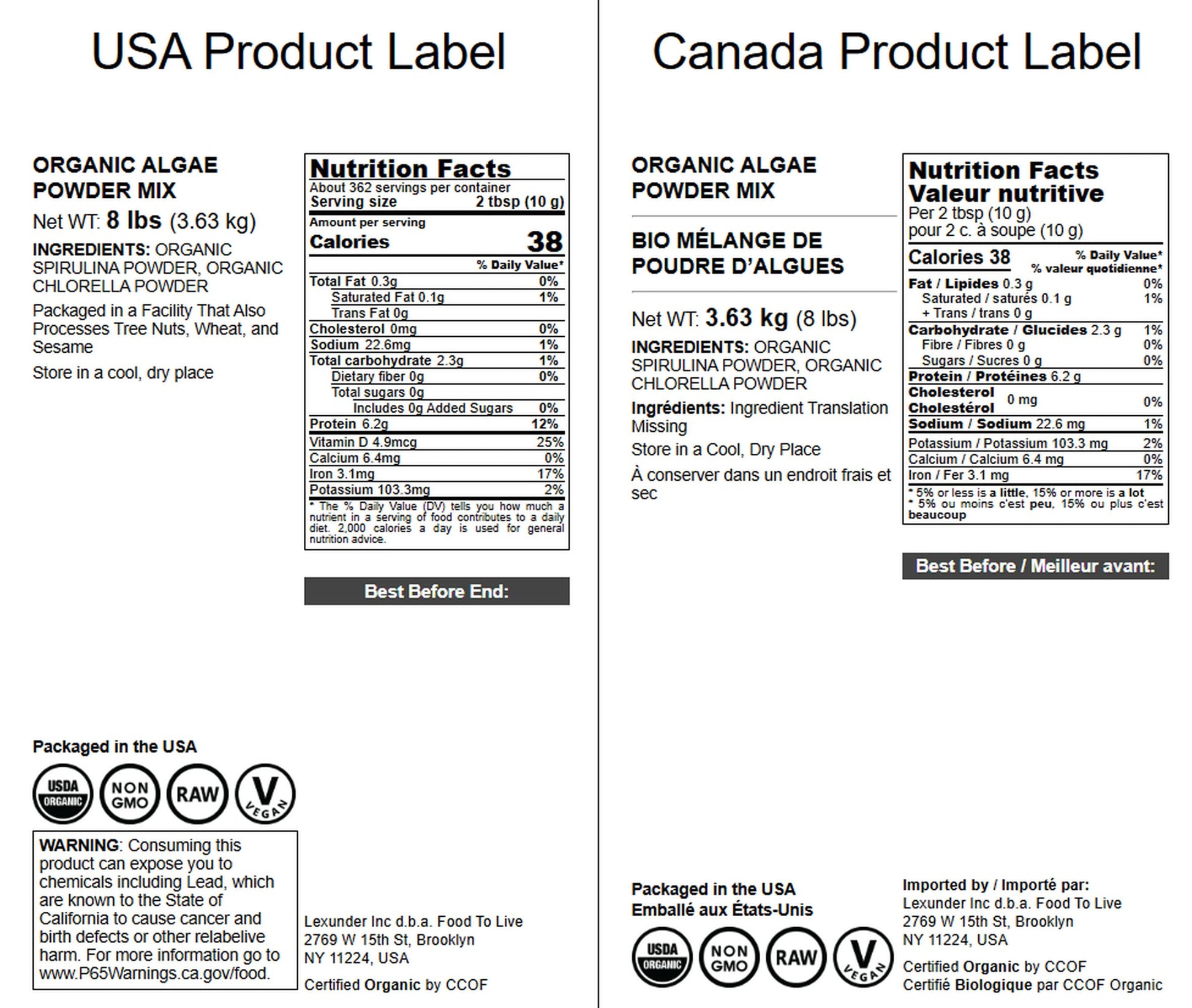 USA Product Label

ORGANIC ALGAE POWDER MIX

Net WT: 8 lbs (3.63 kg)

INGREDIENTS: ORGANIC SPIRULINA POWDER, ORGANIC CHLORELLA POWDER

Packaged in a Facility That Also Processes Tree Nuts, Wheat, and Sesame

Store in a cool, dry place

Nutrition Facts
About 362 servings per container
Serving size 2 tbsp (10 g)
Amount per serving
Calories 38
% Daily Value*
Total Fat 0.3g 0%
Saturated Fat 0.1g 1%
Trans Fat 0g
Cholesterol 0mg 0%
Sodium 22.6mg 1%
Total carbohydrate 2.3g 1%
Dietary fiber 0g 0%
Total sugars 0g
Includes 0g Added Sugars 0%
Protein 6.2g 12%
Vitamin D 4.9mcg 25%
Calcium 6.4mg 0%
Iron 3.1mg 17%
Potassium 103.3mg 2%
* The % Daily Value (DV) tells you how much a nutrient in a serving of food contributes to a daily diet. 2,000 calories a day is used for general nutrition advice.

Best Before End:

Packaged in the USA

USDA ORGANIC
NON GMO
RAW
V VEGAN

WARNING: Consuming this product can expose you to chemicals including Lead, which are known to the State of California to cause cancer and birth defects or other relabelive harm. For more information go to www.P65Warnings.ca.gov/food.

Lexunder Inc d.b.a. Food To Live
2769 W 15th St, Brooklyn
NY 11224, USA

Certified Organic by CCOF

Canada Product Label

ORGANIC ALGAE POWDER MIX

BIO MÉLANGE DE POUDRE D'ALGUES

Net WT: 3.63 kg (8 lbs)

INGREDIENTS: ORGANIC SPIRULINA POWDER, ORGANIC CHLORELLA POWDER

Ingrédients: Ingredient Translation Missing

Store in a Cool, Dry Place

À conserver dans un endroit frais et sec

Nutrition Facts
Valeur nutritive
Per 2 tbsp (10 g)
pour 2 c. à soupe (10 g)
Calories 38
% Daily Value*
% valeur quotidienne*
Fat / Lipides 0.3 g 0%
Saturated / saturés 0.1 g 1%
+ Trans / trans 0 g
Carbohydrate / Glucides 2.3 g 1%
Fibre / Fibres 0 g 0%
Sugars / Sucres 0 g 0%
Protein / Protéines 6.2 g
Cholesterol Cholestérol 0 mg 0%
Sodium / Sodium 22.6 mg 1%
Potassium / Potassium 103.3 mg 2%
Calcium / Calcium 6.4 mg 0%
Iron / Fer 3.1 mg 17%
* 5% or less is a little, 15% or more is a lot
* 5% ou moins c'est peu, 15% ou plus c'est beaucoup

Best Before / Meilleur avant:

Packaged in the USA
Emballé aux États-Unis

USDA ORGANIC
NON GMO
RAW
V VEGAN

Imported by / Importé par:
Lexunder Inc d.b.a. Food To Live
2769 W 15th St, Brooklyn
NY 11224, USA

Certified Organic by CCOF
Certifié Biologique par CCOF Organic